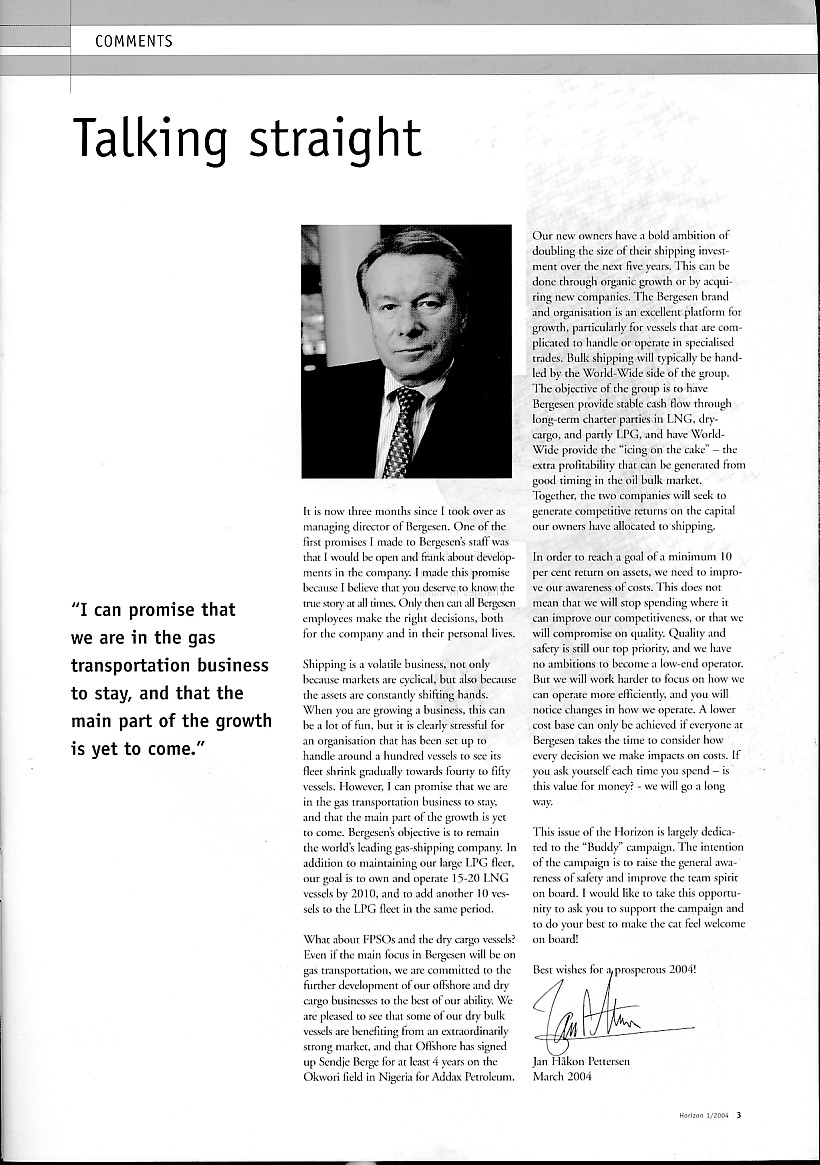 COMMENTS

Talking straight

"I can promise that we are in the gas transportation business to stay, and that the main part of the growth is yet to come."

It is now three months since I took over as managing director of Bergesen. One of the first promises I made to Bergesen's staff was that I would be open and frank about developments in the company. I made this promise because I believe that you deserve to know the true story at all times. Only then can all Bergesen employees make the right decisions, both for the company and in their personal lives.

Shipping is a volatile business, not only because markets are cyclical, but also because the assets are constantly shifting hands. When you are growing a business, this can be a lot of fun, but it is clearly stressful for an organisation that has been set up to handle around a hundred vessels to see its fleet shrink gradually towards fourty to fifty vessels. However, I can promise that we are in the gas transportation business to stay, and that the main part of the growth is yet to come. Bergesen's objective is to remain the world's leading gas-shipping company. In addition to maintaining our large LPG fleet, our goal is to own and operate 15-20 LNG vessels by 2010, and to add another 10 vessels to the LPG fleet in the same period.

What about FPSOs and the dry cargo vessels? Even if the main focus in Bergesen will be on gas transportation, we are committed to the further development of our offshore and dry cargo businesses to the best of our ability. We are pleased to see that some of our dry bulk vessels are benefiting from an extraordinarily strong market, and that Offshore has signed up Sendje Berge for at least 4 years on the Okwori field in Nigeria for Addax Petroleum.

Our new owners have a bold ambition of doubling the size of their shipping investment over the next five years. This can be done through organic growth or by acquiring new companies. The Bergesen brand and organisation is an excellent platform for growth, particularly for vessels that are complicated to handle or operate in specialised trades. Bulk shipping will typically be handled by the World-Wide side of the group. The objective of the group is to have Bergesen provide stable cash flow through long-term charter parties in LNG, dry-cargo, and partly LPG, and have World-Wide provide the "icing on the cake" – the extra profitability that can be generated from good timing in the oil bulk market. Together, the two companies will seek to generate competitive returns on the capital our owners have allocated to shipping.

In order to reach a goal of a minimum 10 per cent return on assets, we need to improve our awareness of costs. This does not mean that we will stop spending where it can improve our competitiveness, or that we will compromise on quality. Quality and safety is still our top priority, and we have no ambitions to become a low-end operator. But we will work harder to focus on how we can operate more efficiently, and you will notice changes in how we operate. A lower cost base can only be achieved if everyone at Bergesen takes the time to consider how every decision we make impacts on costs. If you ask yourself each time you spend – is this value for money? - we will go a long way.

This issue of the Horizon is largely dedicated to the "Buddy" campaign. The intention of the campaign is to raise the general awareness of safety and improve the team spirit on board. I would like to take this opportunity to ask you to support the campaign and to do your best to make the cat feel welcome on board!

Best wishes for a prosperous 2004!

Jan Håkon Pettersen
March 2004

Horizon 1/2004 3